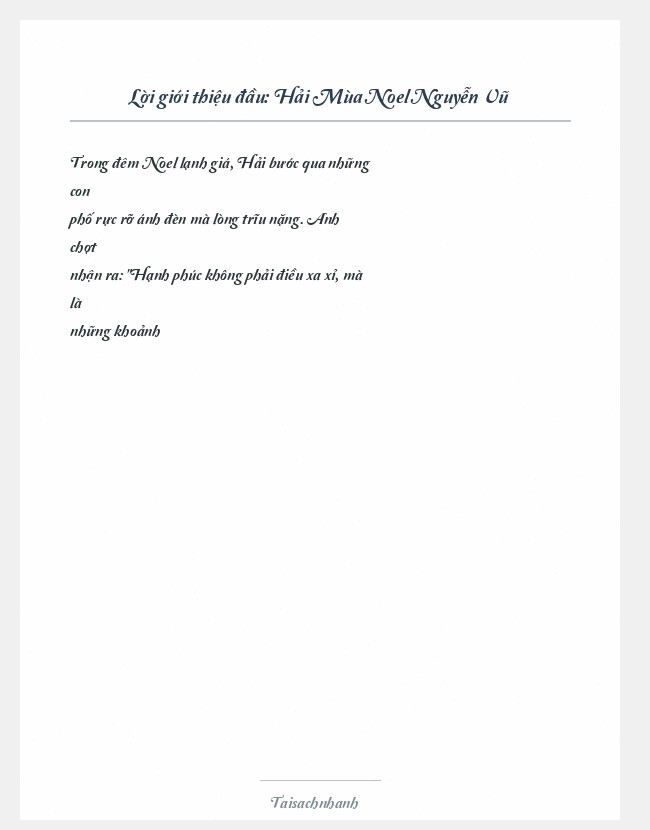 Lời giới thiệu đầu: Hải Mùa Noel Nguyễn Vũ

Trong đêm Noel lạnh giá, Hải bước qua những con phố rực rỡ ánh đèn mà lòng trĩu nặng. Anh chợt nhận ra: "Hạnh phúc không phải điều xa xỉ, mà là những khoảnh

Taisachnhanh